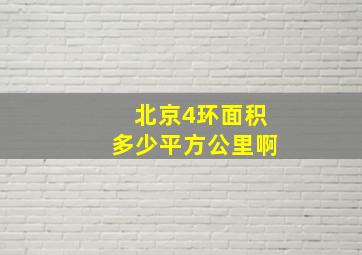 北京4环面积
多少平方公里啊